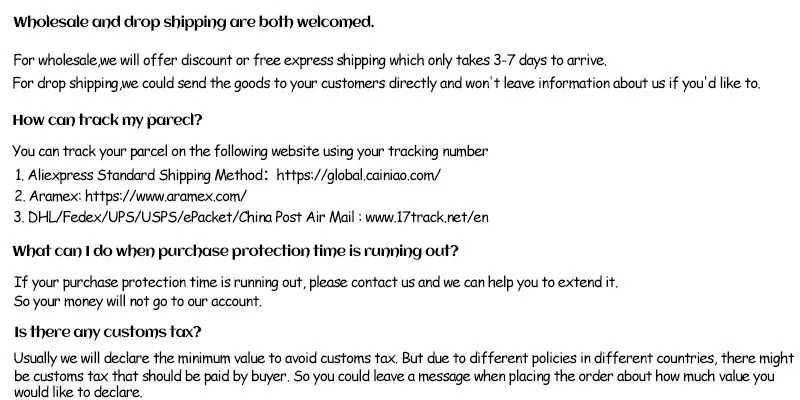 Wholesale and drop shipping are both welcomed.

For wholesale,we will offer discount or free express shipping which only takes 3-7 days to arrive.
For drop shipping,we could send the goods to your customers directly and won't leave information about us if you'd like to.

How can track my parecl?

You can track your parcel on the following website using your tracking number
1. Aliexpress Standard Shipping Method: https://global.cainiao.com/
2. Aramex: https://www.aramex.com/
3. DHL/Fedex/UPS/USPS/ePacket/China Post Air Mail : www.17track.net/en

What can I do when purchase protection time is running out?

If your purchase protection time is running out, please contact us and we can help you to extend it.
So your money will not go to our account.

Is there any customs tax?

Usually we will declare the minimum value to avoid customs tax. But due to different policies in different countries, there might be customs tax that should be paid by buyer. So you could leave a message when placing the order about how much value you would like to declare.